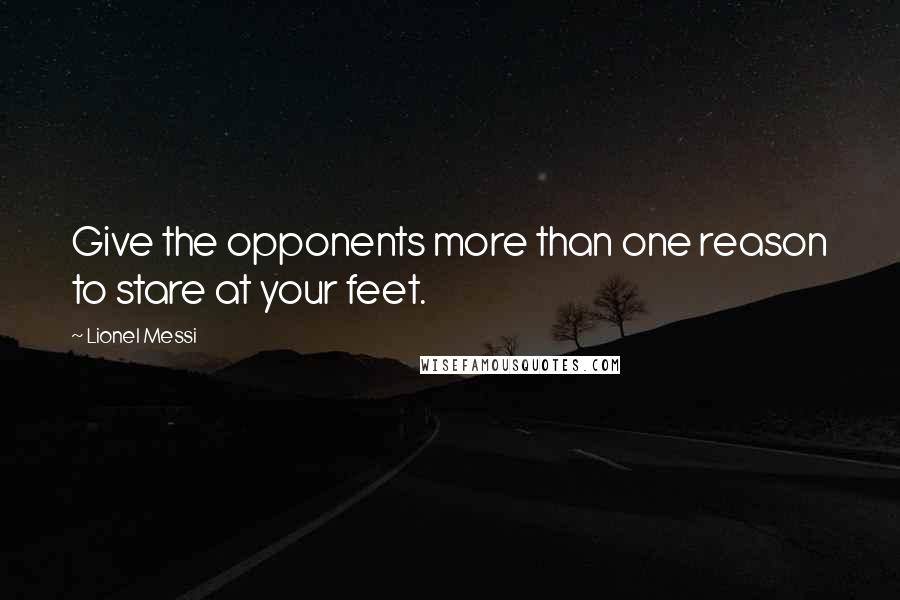 Give the opponents more than one reason to stare at your feet.

~ Lionel Messi

WISEFAMOUSQUOTES.COM